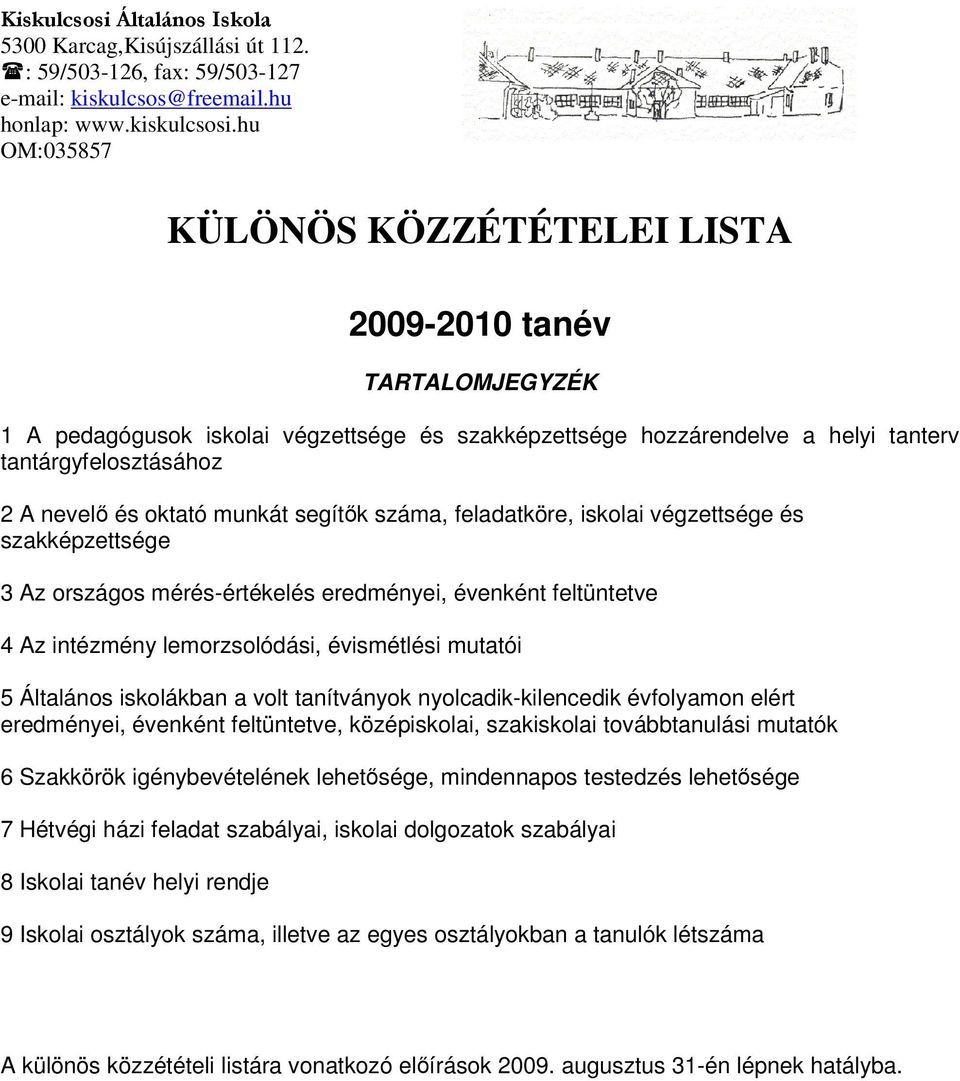 Kiskulcsosi Általános Iskola
5300 Karcag,Kisújszállási út 112.
☎: 59/503-126, fax: 59/503-127
e-mail: kiskulcsos@freemail.hu
honlap: www.kiskulcsosi.hu
OM:035857

KÜLÖNÖS KÖZZÉTÉTELEI LISTA

2009-2010 tanév

TARTALOMJEGYZÉK

1 A pedagógusok iskolai végzettsége és szakképzettsége hozzárendelve a helyi tanterv tantárgyfelosztásához

2 A nevelő és oktató munkát segítők száma, feladatköre, iskolai végzettsége és szakképzettsége

3 Az országos mérés-értékelés eredményei, évenként feltüntetve

4 Az intézmény lemorzsolódási, évismétlési mutatói

5 Általános iskolákban a volt tanítványok nyolcadik-kilencedik évfolyamon elért eredményei, évenként feltüntetve, középiskolai, szakiskolai továbbtanulási mutatók

6 Szakkörök igénybevételének lehetősége, mindennapos testedzés lehetősége

7 Hétvégi házi feladat szabályai, iskolai dolgozatok szabályai

8 Iskolai tanév helyi rendje

9 Iskolai osztályok száma, illetve az egyes osztályokban a tanulók létszáma

A különös közzétételi listára vonatkozó előírások 2009. augusztus 31-én lépnek hatályba.